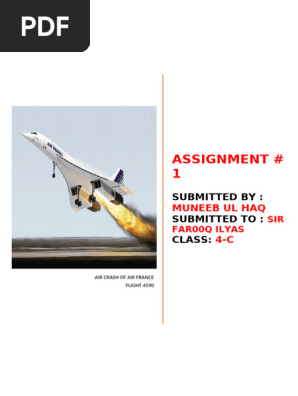 PDF

AIR FRANCE

AIR CRASH OF AIR FRANCE FLIGHT 4590

ASSIGNMENT # 1

SUBMITTED BY : MUNEEB UL HAQ
SUBMITTED TO : SIR FAR00Q ILYAS
CLASS: 4-C